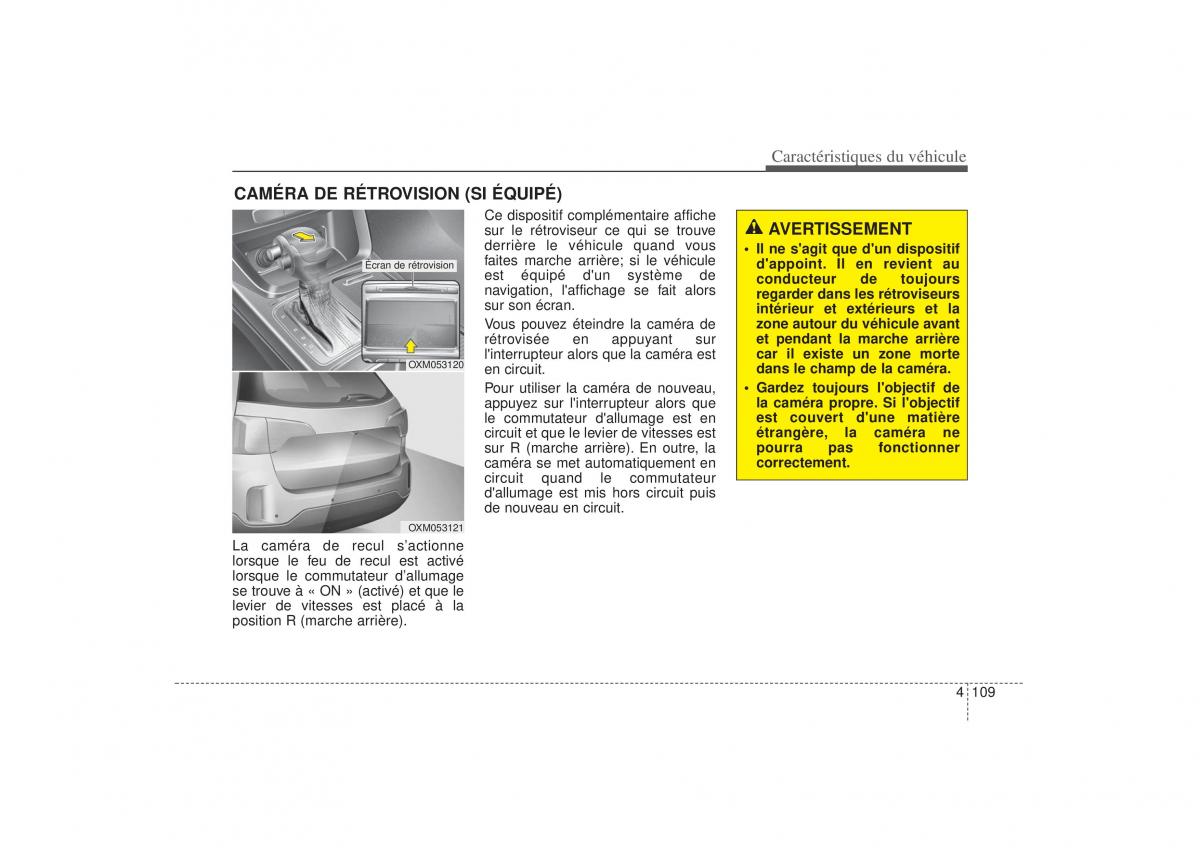 Caractéristiques du véhicule

CAMÉRA DE RÉTROVISION (SI ÉQUIPÉ)

Écran de rétrovision

OXM053120

OXM053121

La caméra de recul s'actionne lorsque le feu de recul est activé lorsque le commutateur d'allumage se trouve à « ON » (activé) et que le levier de vitesses est placé à la position R (marche arrière).

Ce dispositif complémentaire affiche sur le rétroviseur ce qui se trouve derrière le véhicule quand vous faites marche arrière; si le véhicule est équipé d'un système de navigation, l'affichage se fait alors sur son écran.

Vous pouvez éteindre la caméra de rétrovisée en appuyant sur l'interrupteur alors que la caméra est en circuit.

Pour utiliser la caméra de nouveau, appuyez sur l'interrupteur alors que le commutateur d'allumage est en circuit et que le levier de vitesses est sur R (marche arrière). En outre, la caméra se met automatiquement en circuit quand le commutateur d'allumage est mis hors circuit puis de nouveau en circuit.

AVERTISSEMENT

• Il ne s'agit que d'un dispositif d'appoint. Il en revient au conducteur de toujours regarder dans les rétroviseurs intérieur et extérieurs et la zone autour du véhicule avant et pendant la marche arrière car il existe un zone morte dans le champ de la caméra.

• Gardez toujours l'objectif de la caméra propre. Si l'objectif est couvert d'une matière étrangère, la caméra ne pourra pas fonctionner correctement.

4 109